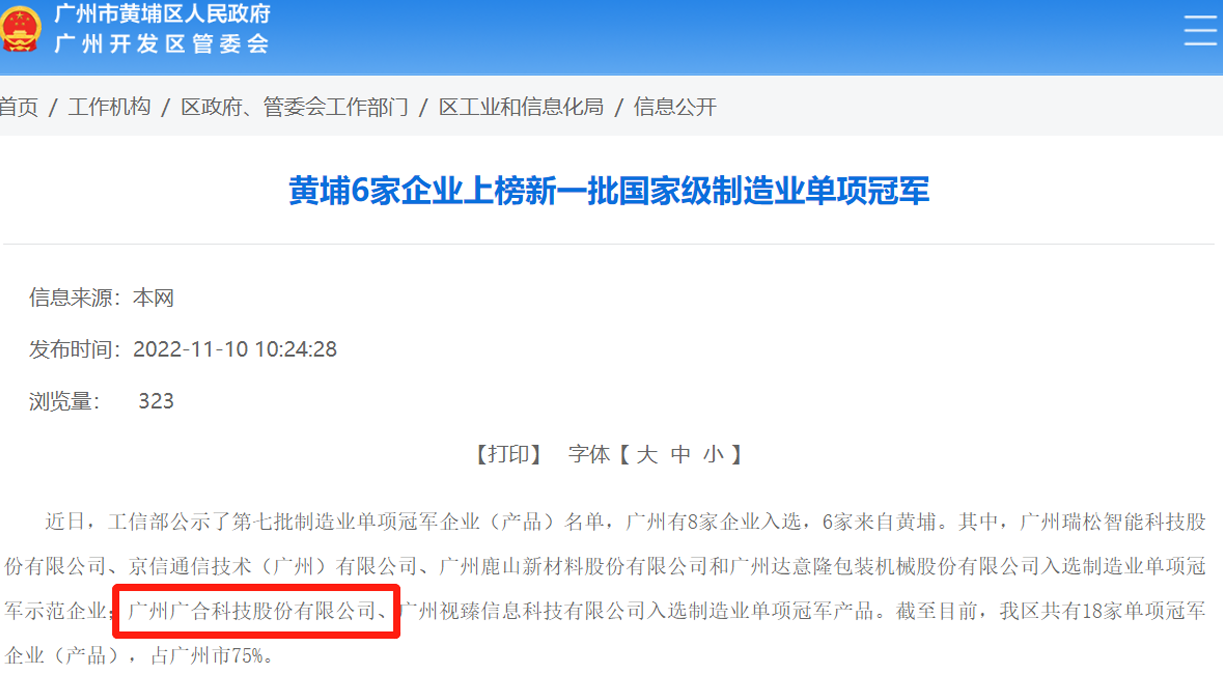 广州市黄埔区人民政府
广州开发区管委会

首页 / 工作机构 / 区政府、管委会工作部门 / 区工业和信息化局 / 信息公开

黄埔6家企业上榜新一批国家级制造业单项冠军

信息来源：本网

发布时间：2022-11-10 10:24:28

浏览量： 323

【打印】 字体【 大 中 小 】

近日，工信部公示了第七批制造业单项冠军企业（产品）名单，广州有8家企业入选，6家来自黄埔。其中，广州瑞松智能科技股份有限公司、京信通信技术（广州）有限公司、广州鹿山新材料股份有限公司和广州达意隆包装机械股份有限公司入选制造业单项冠军示范企业，广州广合科技股份有限公司、广州视臻信息科技有限公司入选制造业单项冠军产品。截至目前，我区共有18家单项冠军企业（产品），占广州市75%。